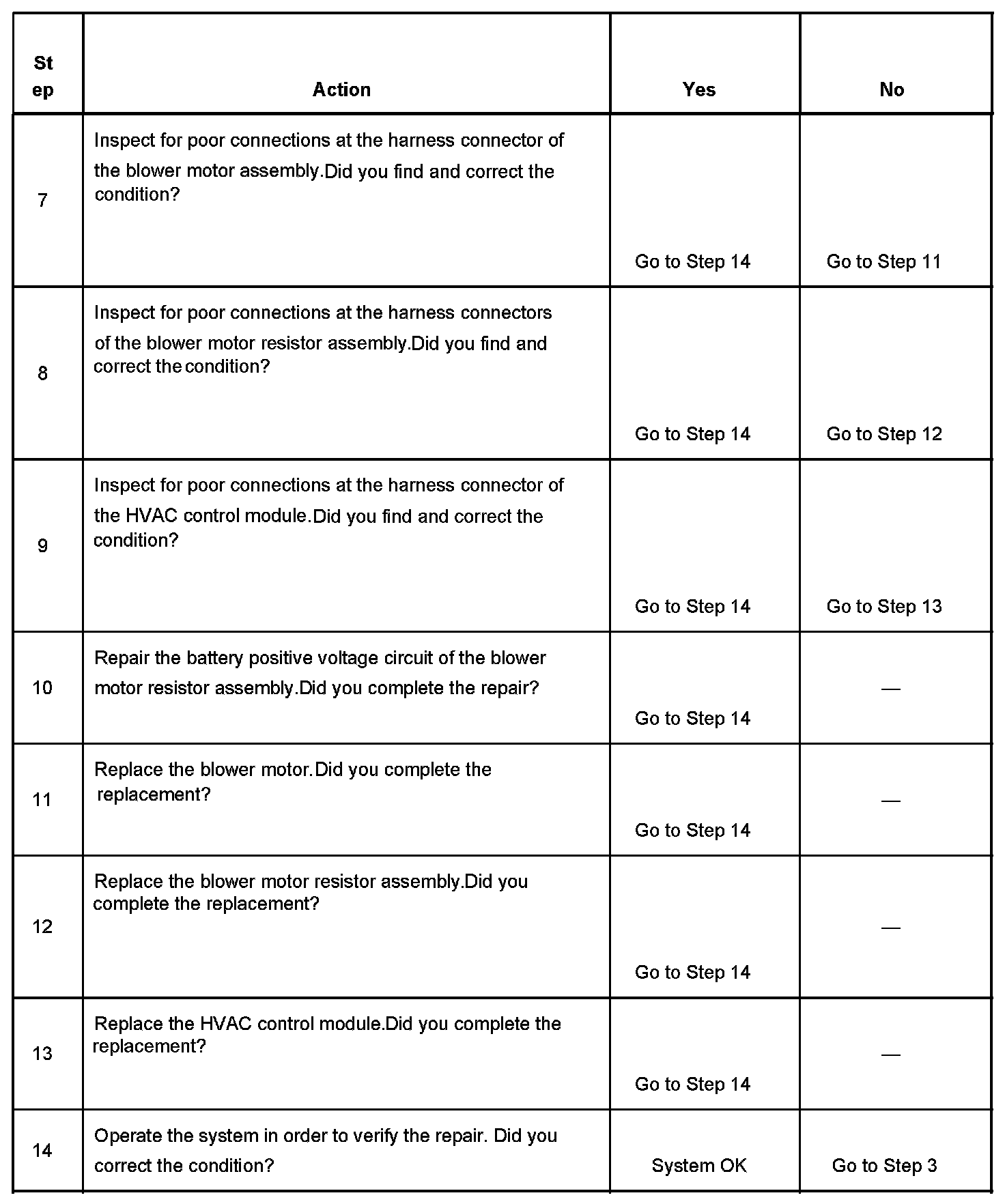 | Step | Action | Yes | No |
|---|---|---|---|
| 7 | Inspect for poor connections at the harness connector of the blower motor assembly.Did you find and correct the condition? | Go to Step 14 | Go to Step 11 |
| 8 | Inspect for poor connections at the harness connectors of the blower motor resistor assembly.Did you find and correct the condition? | Go to Step 14 | Go to Step 12 |
| 9 | Inspect for poor connections at the harness connector of the HVAC control module.Did you find and correct the condition? | Go to Step 14 | Go to Step 13 |
| 10 | Repair the battery positive voltage circuit of the blower motor resistor assembly.Did you complete the repair? | Go to Step 14 | — |
| 11 | Replace the blower motor.Did you complete the replacement? | Go to Step 14 | — |
| 12 | Replace the blower motor resistor assembly.Did you complete the replacement? | Go to Step 14 | — |
| 13 | Replace the HVAC control module.Did you complete the replacement? | Go to Step 14 | — |
| 14 | Operate the system in order to verify the repair. Did you correct the condition? | System OK | Go to Step 3 |